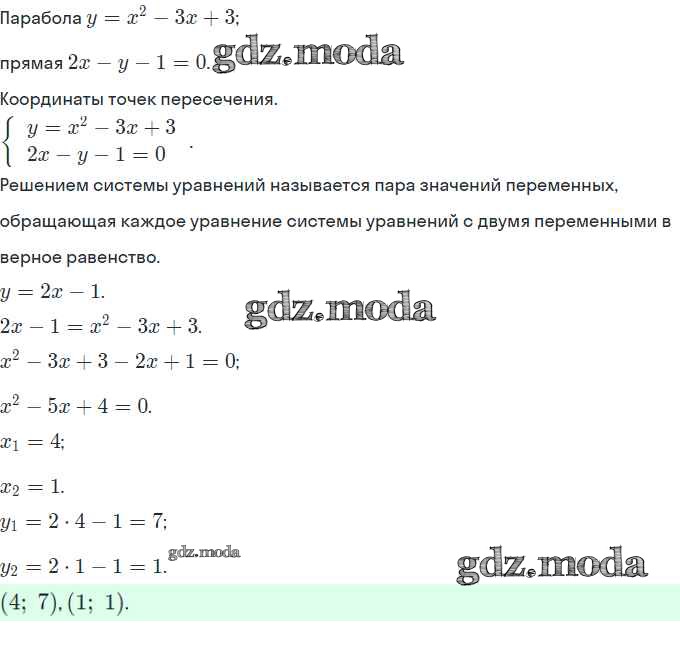 Парабола $y = x^2 - 3x + 3$;

прямая $2x - y - 1 = 0$. gdz.moda

Координаты точек пересечения.

$\begin{cases} y = x^2 - 3x + 3 \\ 2x - y - 1 = 0 \end{cases}$.

Решением системы уравнений называется пара значений переменных, обращающая каждое уравнение системы уравнений с двумя переменными в верное равенство.

$y = 2x - 1$.

gdz.moda

$2x - 1 = x^2 - 3x + 3$.

$x^2 - 3x + 3 - 2x + 1 = 0$;

$x^2 - 5x + 4 = 0$.

$x_1 = 4$;

$x_2 = 1$.

$y_1 = 2 \cdot 4 - 1 = 7$;

$y_2 = 2 \cdot 1 - 1 = 1$. gdz.moda

gdz.moda

$(4;\ 7), (1;\ 1)$.